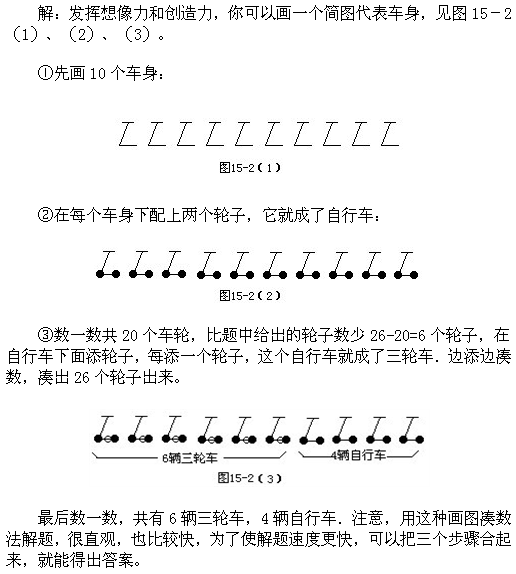 解：发挥想像力和创造力，你可以画一个简图代表车身，见图 15－2（1）、（2）、（3）。

①先画 10 个车身：

图15-2（1）

②在每个车身下配上两个轮子，它就成了自行车：

图15-2（2）

③数一数共 20 个车轮，比题中给出的轮子数少 26-20=6 个轮子，在自行车下面添轮子，每添一个轮子，这个自行车就成了三轮车．边添边凑数，凑出 26 个轮子出来。

6辆三轮车 4辆自行车

图15-2（3）

最后数一数，共有 6 辆三轮车，4 辆自行车．注意，用这种画图凑数法解题，很直观，也比较快，为了使解题速度更快，可以把三个步骤合起来，就能得出答案。